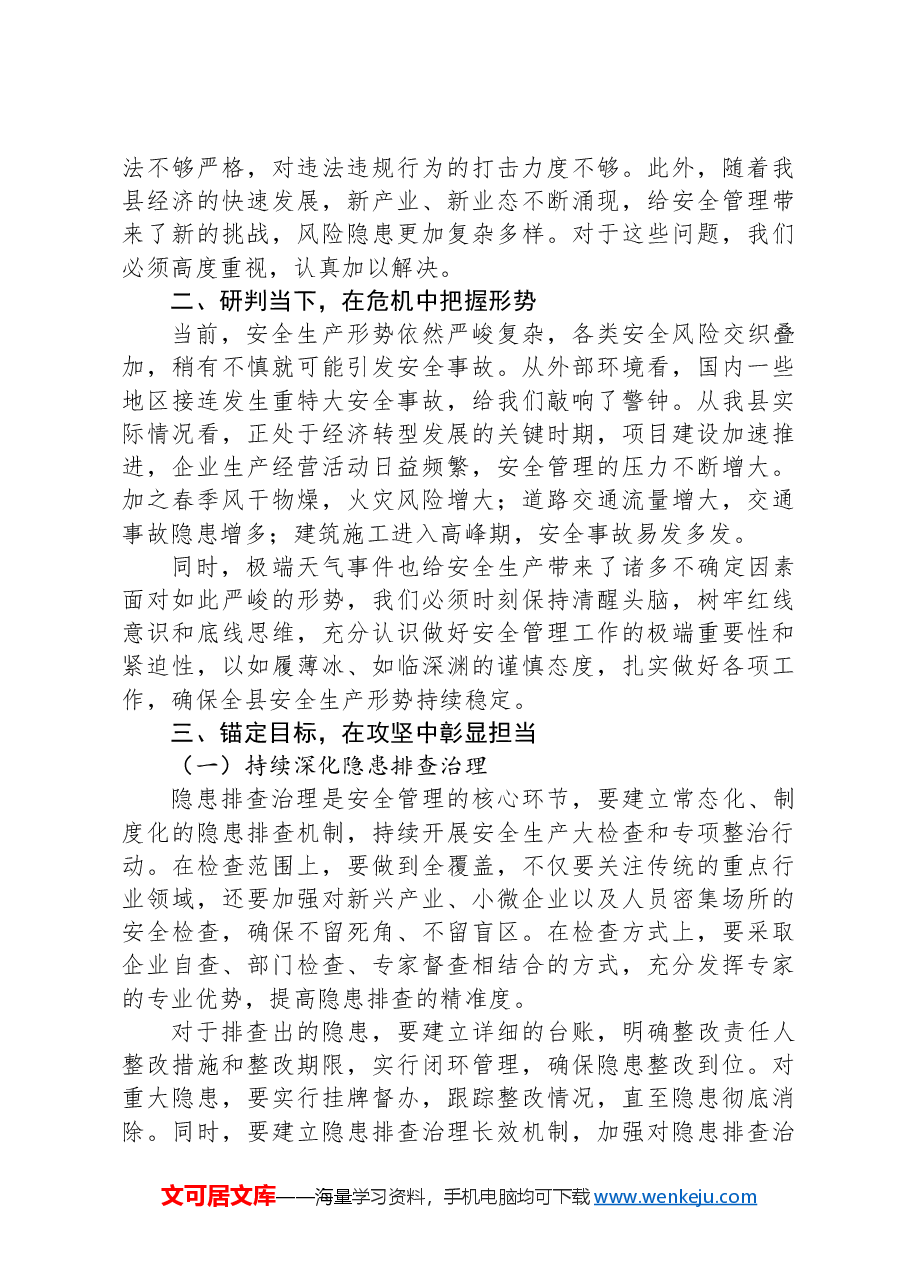 法不够严格，对违法违规行为的打击力度不够。此外，随着我县经济的快速发展，新产业、新业态不断涌现，给安全管理带来了新的挑战，风险隐患更加复杂多样。对于这些问题，我们必须高度重视，认真加以解决。

二、研判当下，在危机中把握形势

当前，安全生产形势依然严峻复杂，各类安全风险交织叠加，稍有不慎就可能引发安全事故。从外部环境看，国内一些地区接连发生重特大安全事故，给我们敲响了警钟。从我县实际情况看，正处于经济转型发展的关键时期，项目建设加速推进，企业生产经营活动日益频繁，安全管理的压力不断增大。加之春季风干物燥，火灾风险增大；道路交通流量增大，交通事故隐患增多；建筑施工进入高峰期，安全事故易发多发。

同时，极端天气事件也给安全生产带来了诸多不确定因素面对如此严峻的形势，我们必须时刻保持清醒头脑，树牢红线意识和底线思维，充分认识做好安全管理工作的极端重要性和紧迫性，以如履薄冰、如临深渊的谨慎态度，扎实做好各项工作，确保全县安全生产形势持续稳定。

三、锚定目标，在攻坚中彰显担当

（一）持续深化隐患排查治理

隐患排查治理是安全管理的核心环节，要建立常态化、制度化的隐患排查机制，持续开展安全生产大检查和专项整治行动。在检查范围上，要做到全覆盖，不仅要关注传统的重点行业领域，还要加强对新兴产业、小微企业以及人员密集场所的安全检查，确保不留死角、不留盲区。在检查方式上，要采取企业自查、部门检查、专家督查相结合的方式，充分发挥专家的专业优势，提高隐患排查的精准度。

对于排查出的隐患，要建立详细的台账，明确整改责任人整改措施和整改期限，实行闭环管理，确保隐患整改到位。对重大隐患，要实行挂牌督办，跟踪整改情况，直至隐患彻底消除。同时，要建立隐患排查治理长效机制，加强对隐患排查治

文可居文库——海量学习资料，手机电脑均可下载www.wenkeju.com